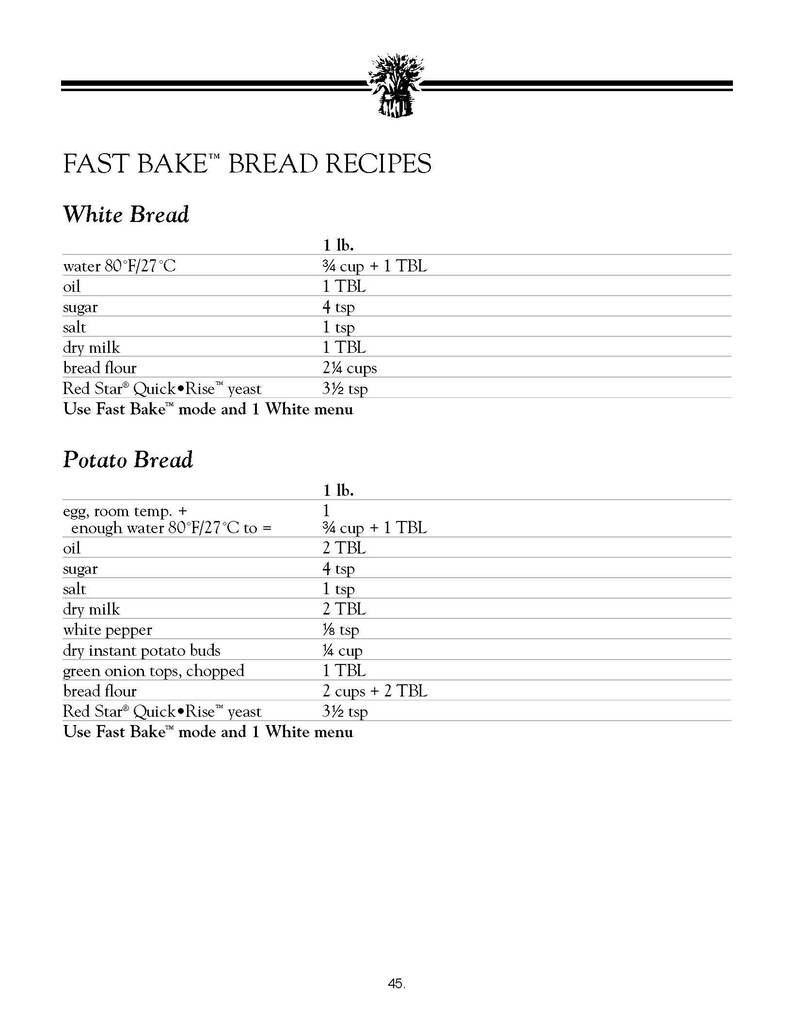 FAST BAKE™ BREAD RECIPES

White Bread

|  | 1 lb. |
|---|---|
| water 80°F/27°C | ¾ cup + 1 TBL |
| oil | 1 TBL |
| sugar | 4 tsp |
| salt | 1 tsp |
| dry milk | 1 TBL |
| bread flour | 2¼ cups |
| Red Star® Quick•Rise™ yeast | 3½ tsp |

Use Fast Bake™ mode and 1 White menu

Potato Bread

|  | 1 lb. |
|---|---|
| egg, room temp. + enough water 80°F/27°C to = | 1 ¾ cup + 1 TBL |
| oil | 2 TBL |
| sugar | 4 tsp |
| salt | 1 tsp |
| dry milk | 2 TBL |
| white pepper | ⅛ tsp |
| dry instant potato buds | ¼ cup |
| green onion tops, chopped | 1 TBL |
| bread flour | 2 cups + 2 TBL |
| Red Star® Quick•Rise™ yeast | 3½ tsp |

Use Fast Bake™ mode and 1 White menu

45.